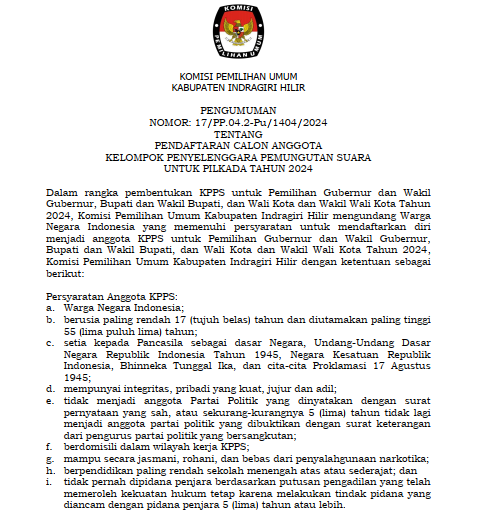 KOMISI
PEMILIHAN UMUM

KOMISI PEMILIHAN UMUM
KABUPATEN INDRAGIRI HILIR

PENGUMUMAN
NOMOR: 17/PP.04.2-Pu/1404/2024
TENTANG
PENDAFTARAN CALON ANGGOTA
KELOMPOK PENYELENGGARA PEMUNGUTAN SUARA
UNTUK PILKADA TAHUN 2024

Dalam rangka pembentukan KPPS untuk Pemilihan Gubernur dan Wakil Gubernur, Bupati dan Wakil Bupati, dan Wali Kota dan Wakil Wali Kota Tahun 2024, Komisi Pemilihan Umum Kabupaten Indragiri Hilir mengundang Warga Negara Indonesia yang memenuhi persyaratan untuk mendaftarkan diri menjadi anggota KPPS untuk Pemilihan Gubernur dan Wakil Gubernur, Bupati dan Wakil Bupati, dan Wali Kota dan Wakil Wali Kota Tahun 2024, Komisi Pemilihan Umum Kabupaten Indragiri Hilir dengan ketentuan sebagai berikut:

Persyaratan Anggota KPPS:
a. Warga Negara Indonesia;
b. berusia paling rendah 17 (tujuh belas) tahun dan diutamakan paling tinggi 55 (lima puluh lima) tahun;
c. setia kepada Pancasila sebagai dasar Negara, Undang-Undang Dasar Negara Republik Indonesia Tahun 1945, Negara Kesatuan Republik Indonesia, Bhinneka Tunggal Ika, dan cita-cita Proklamasi 17 Agustus 1945;
d. mempunyai integritas, pribadi yang kuat, jujur dan adil;
e. tidak menjadi anggota Partai Politik yang dinyatakan dengan surat pernyataan yang sah, atau sekurang-kurangnya 5 (lima) tahun tidak lagi menjadi anggota partai politik yang dibuktikan dengan surat keterangan dari pengurus partai politik yang bersangkutan;
f. berdomisili dalam wilayah kerja KPPS;
g. mampu secara jasmani, rohani, dan bebas dari penyalahgunaan narkotika;
h. berpendidikan paling rendah sekolah menengah atas atau sederajat; dan
i. tidak pernah dipidana penjara berdasarkan putusan pengadilan yang telah memeroleh kekuatan hukum tetap karena melakukan tindak pidana yang diancam dengan pidana penjara 5 (lima) tahun atau lebih.